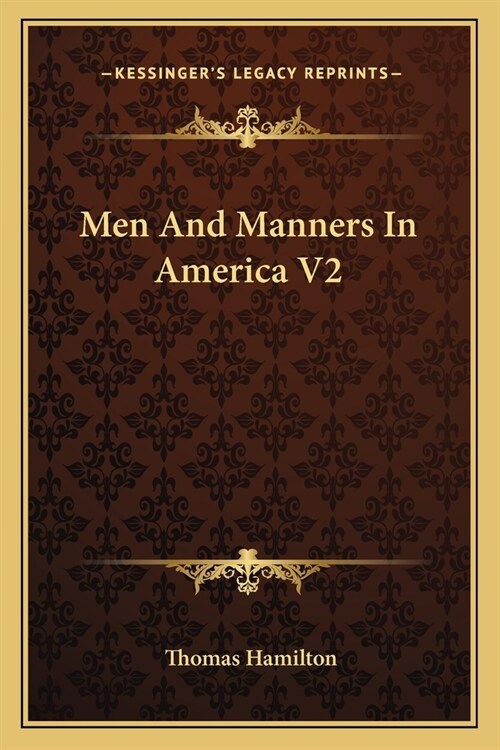 —KESSINGER'S LEGACY REPRINTS—

Men And Manners In America V2

Thomas Hamilton